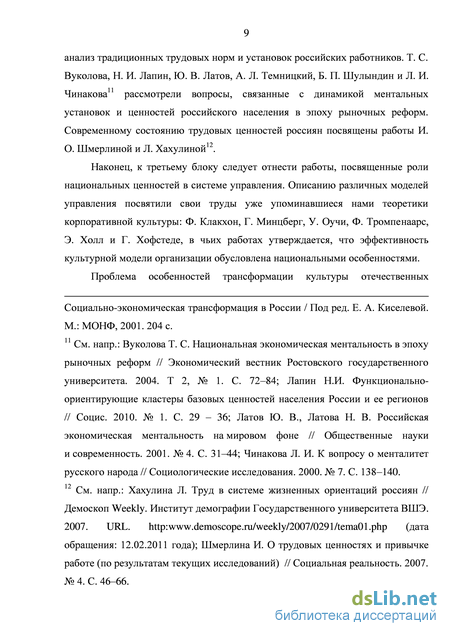 9

анализ традиционных трудовых норм и установок российских работников. Т. С. Вуколова, Н. И. Лапин, Ю. В. Латов, А. Л. Темницкий, Б. П. Шулындин и Л. И. Чинакова$^{11}$ рассмотрели вопросы, связанные с динамикой ментальных установок и ценностей российского населения в эпоху рыночных реформ. Современному состоянию трудовых ценностей россиян посвящены работы И. О. Шмерлиной и Л. Хахулиной$^{12}$.

Наконец, к третьему блоку следует отнести работы, посвященные роли национальных ценностей в системе управления. Описанию различных моделей управления посвятили свои труды уже упоминавшиеся нами теоретики корпоративной культуры: Ф. Клакхон, Г. Минцберг, У. Оучи, Ф. Тромпенаарс, Э. Холл и Г. Хофстеде, в чьих работах утверждается, что эффективность культурной модели организации обусловлена национальными особенностями.

Проблема особенностей трансформации культуры отечественных

Социально-экономическая трансформация в России / Под ред. Е. А. Киселевой. М.: МОНФ, 2001. 204 с.

$^{11}$ См. напр.: Вуколова Т. С. Национальная экономическая ментальность в эпоху рыночных реформ // Экономический вестник Ростовского государственного университета. 2004. Т 2, № 1. С. 72–84; Лапин Н.И. Функционально-ориентирующие кластеры базовых ценностей населения России и ее регионов // Социс. 2010. № 1. С. 29 – 36; Латов Ю. В., Латова Н. В. Российская экономическая ментальность на мировом фоне // Общественные науки и современность. 2001. № 4. С. 31–44; Чинакова Л. И. К вопросу о менталитет русского народа // Социологические исследования. 2000. № 7. С. 138–140.

$^{12}$ См. напр.: Хахулина Л. Труд в системе жизненных ориентаций россиян // Демоскоп Weekly. Институт демографии Государственного университета ВШЭ. 2007. URL. http:www.demoscope.ru/weekly/2007/0291/tema01.php (дата обращения: 12.02.2011 года); Шмерлина И. О трудовых ценностях и привычке работе (по результатам текущих исследований) // Социальная реальность. 2007. № 4. С. 46–66.

dsLib.net
библиотека диссертаций